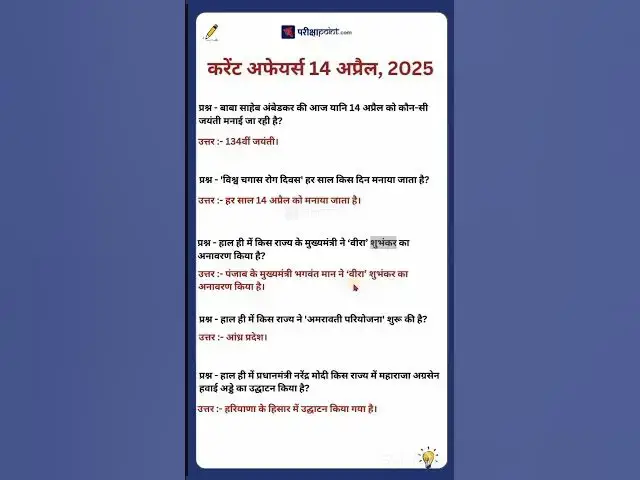 परीक्षाpoint.com

करेंट अफेयर्स 14 अप्रैल, 2025

प्रश्न - बाबा साहेब अंबेडकर की आज यानि 14 अप्रैल को कौन-सी जयंती मनाई जा रही है?

उत्तर :- 134वीं जयंती।

प्रश्न - 'विश्व चगास रोग दिवस' हर साल किस दिन मनाया जाता है?

उत्तर :- हर साल 14 अप्रैल को मनाया जाता है।

प्रश्न - हाल ही में किस राज्य के मुख्यमंत्री ने 'वीरा' शुभंकर का अनावरण किया है?

उत्तर :- पंजाब के मुख्यमंत्री भगवंत मान ने 'वीरा' शुभंकर का अनावरण किया है।

प्रश्न - हाल ही में किस राज्य ने 'अमरावती परियोजना' शुरू की है?

उत्तर :- आंध्र प्रदेश।

प्रश्न - हाल ही में प्रधानमंत्री नरेंद्र मोदी किस राज्य में महाराजा अग्रसेन हवाई अड्डे का उद्घाटन किया है?

उत्तर :- हरियाणा के हिसार में उद्घाटन किया गया है।